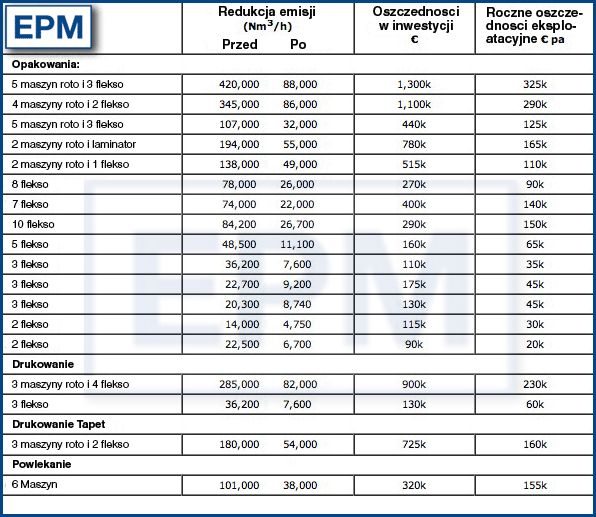 | EPM | Redukcja emisji ($Nm^3/h$) Przed | Po | Oszczednosci w inwestycji € | Roczne oszczednosci eksploatacyjne € pa |
|---|---|---|---|---|
| **Opakowania:** | | | | |
| 5 maszyn roto i 3 flekso | 420,000 | 88,000 | 1,300k | 325k |
| 4 maszyny roto i 2 flekso | 345,000 | 86,000 | 1,100k | 290k |
| 5 maszyn roto i 3 flekso | 107,000 | 32,000 | 440k | 125k |
| 2 maszyny roto i laminator | 194,000 | 55,000 | 780k | 165k |
| 2 maszyny roto i 1 flekso | 138,000 | 49,000 | 515k | 110k |
| 8 flekso | 78,000 | 26,000 | 270k | 90k |
| 7 flekso | 74,000 | 22,000 | 400k | 140k |
| 10 flekso | 84,200 | 26,700 | 290k | 150k |
| 5 flekso | 48,500 | 11,100 | 160k | 65k |
| 3 flekso | 36,200 | 7,600 | 110k | 35k |
| 3 flekso | 22,700 | 9,200 | 175k | 45k |
| 3 flekso | 20,300 | 8,740 | 130k | 45k |
| 2 flekso | 14,000 | 4,750 | 115k | 30k |
| 2 flekso | 22,500 | 6,700 | 90k | 20k |
| **Drukowanie** | | | | |
| 3 maszyny roto i 4 flekso | 285,000 | 82,000 | 900k | 230k |
| 3 flekso | 36,200 | 7,600 | 130k | 60k |
| **Drukowanie Tapet** | | | | |
| 3 maszyny roto i 2 flekso | 180,000 | 54,000 | 725k | 160k |
| **Powlekanie** | | | | |
| 6 Maszyn | 101,000 | 38,000 | 320k | 155k |